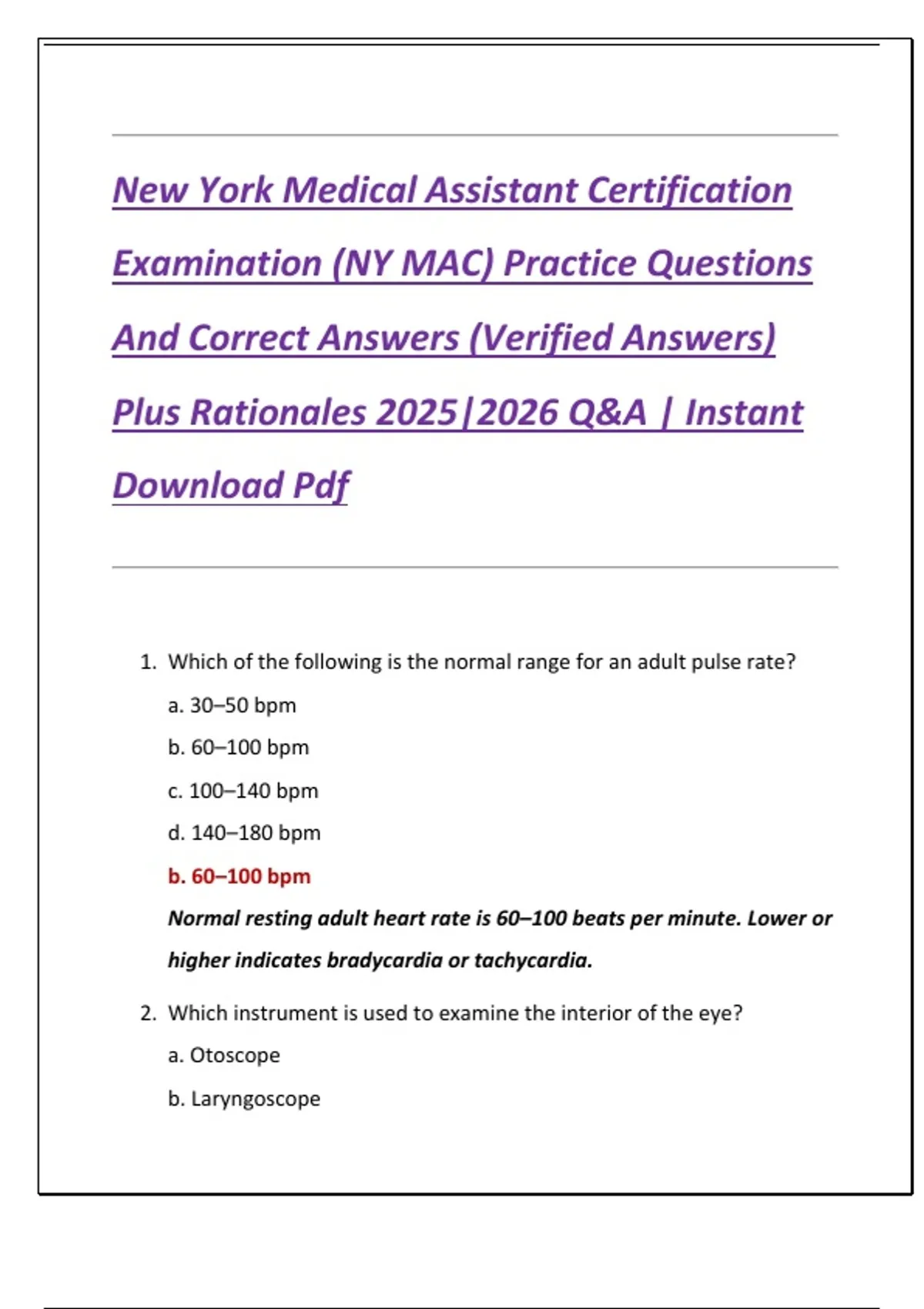 New York Medical Assistant Certification Examination (NY MAC) Practice Questions And Correct Answers (Verified Answers) Plus Rationales 2025|2026 Q&A | Instant Download Pdf

1. Which of the following is the normal range for an adult pulse rate?

a. 30–50 bpm

b. 60–100 bpm

c. 100–140 bpm

d. 140–180 bpm

b. 60–100 bpm

Normal resting adult heart rate is 60–100 beats per minute. Lower or higher indicates bradycardia or tachycardia.

2. Which instrument is used to examine the interior of the eye?

a. Otoscope

b. Laryngoscope